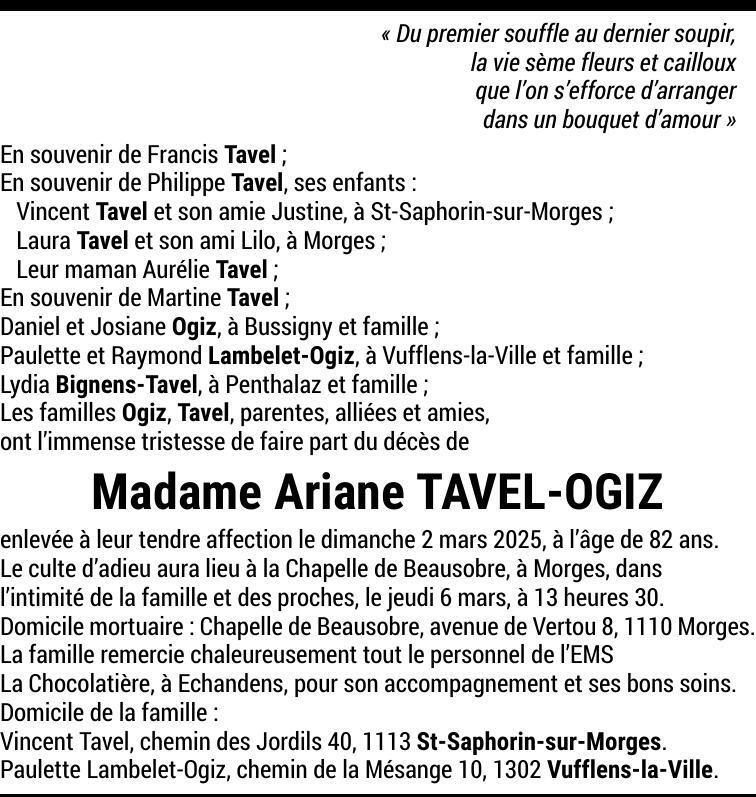 « Du premier souffle au dernier soupir,
la vie sème fleurs et cailloux
que l'on s'efforce d'arranger
dans un bouquet d'amour »

En souvenir de Francis Tavel ;
En souvenir de Philippe Tavel, ses enfants :
Vincent Tavel et son amie Justine, à St-Saphorin-sur-Morges ;
Laura Tavel et son ami Lilo, à Morges ;
Leur maman Aurélie Tavel ;
En souvenir de Martine Tavel ;
Daniel et Josiane Ogiz, à Bussigny et famille ;
Paulette et Raymond Lambelet-Ogiz, à Vufflens-la-Ville et famille ;
Lydia Bignens-Tavel, à Penthalaz et famille ;
Les familles Ogiz, Tavel, parentes, alliées et amies,
ont l'immense tristesse de faire part du décès de

Madame Ariane TAVEL-OGIZ

enlevée à leur tendre affection le dimanche 2 mars 2025, à l'âge de 82 ans.
Le culte d'adieu aura lieu à la Chapelle de Beausobre, à Morges, dans l'intimité de la famille et des proches, le jeudi 6 mars, à 13 heures 30.
Domicile mortuaire : Chapelle de Beausobre, avenue de Vertou 8, 1110 Morges.
La famille remercie chaleureusement tout le personnel de l'EMS La Chocolatière, à Echandens, pour son accompagnement et ses bons soins.
Domicile de la famille :
Vincent Tavel, chemin des Jordils 40, 1113 St-Saphorin-sur-Morges.
Paulette Lambelet-Ogiz, chemin de la Mésange 10, 1302 Vufflens-la-Ville.